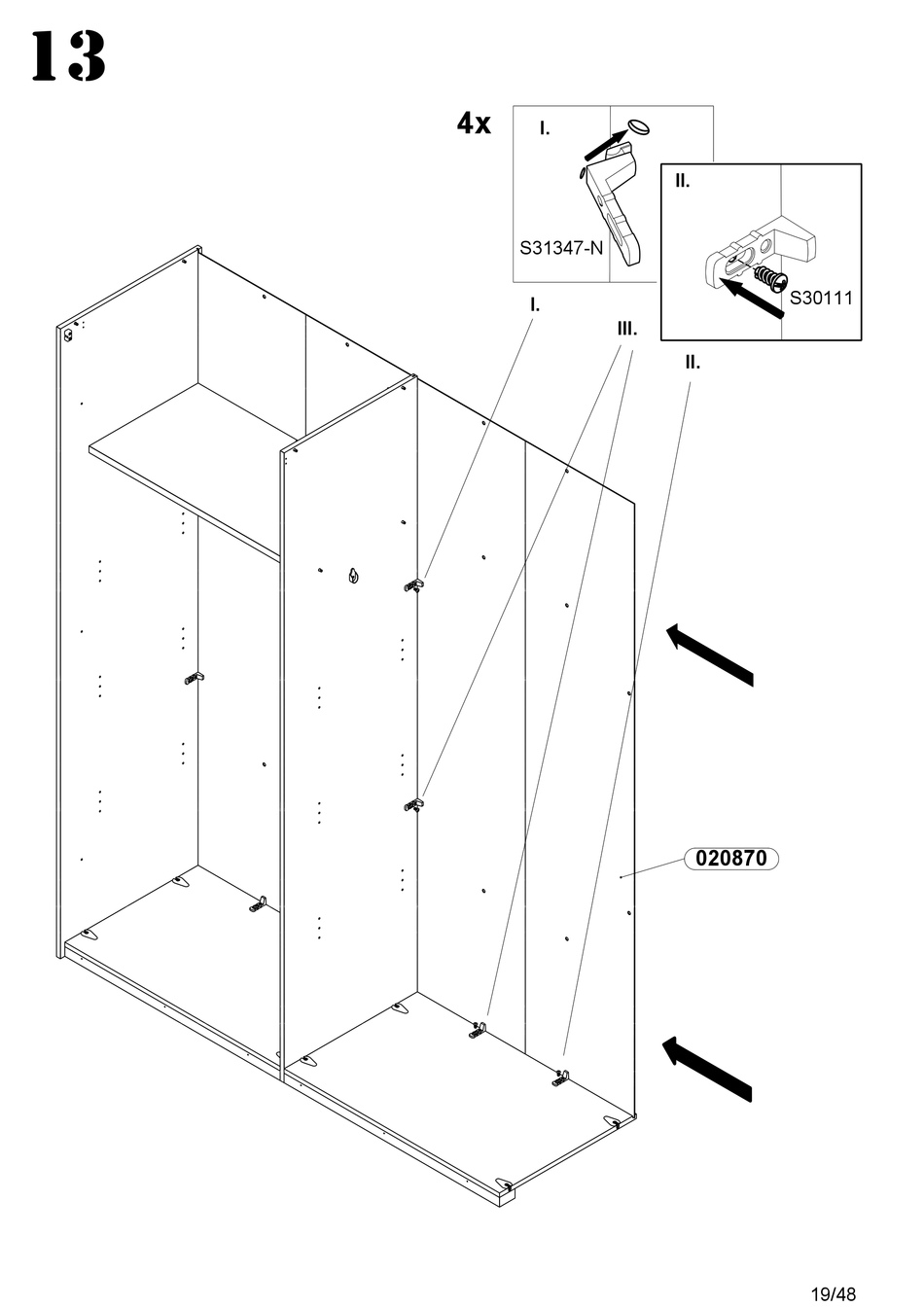 13

4x

I.

S31347-N

II.

S30111

I.

III.

II.

020870

19/48